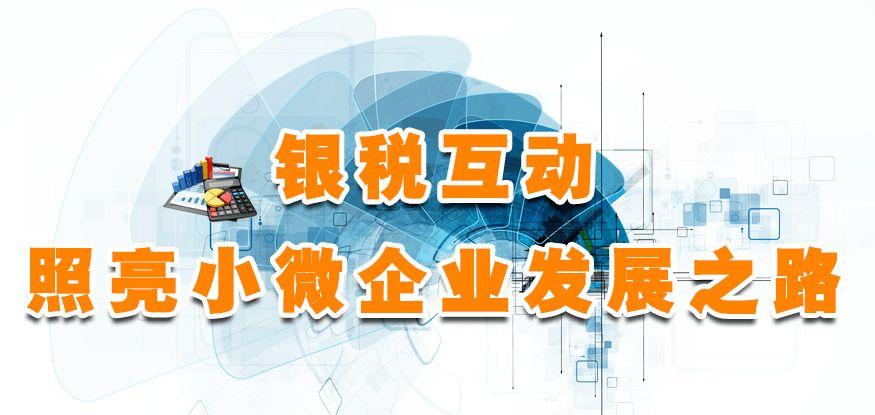 银税互动
照亮小微企业发展之路